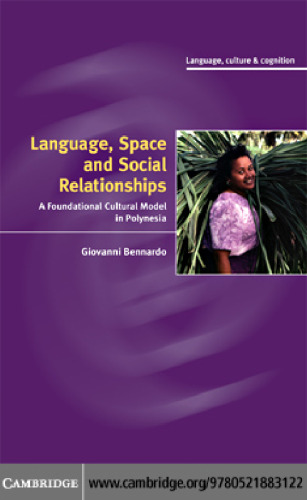 Language, culture & cognition

Language, Space and Social Relationships

A Foundational Cultural Model in Polynesia

Giovanni Bennardo

CAMBRIDGE

www.cambridge.org/9780521883122